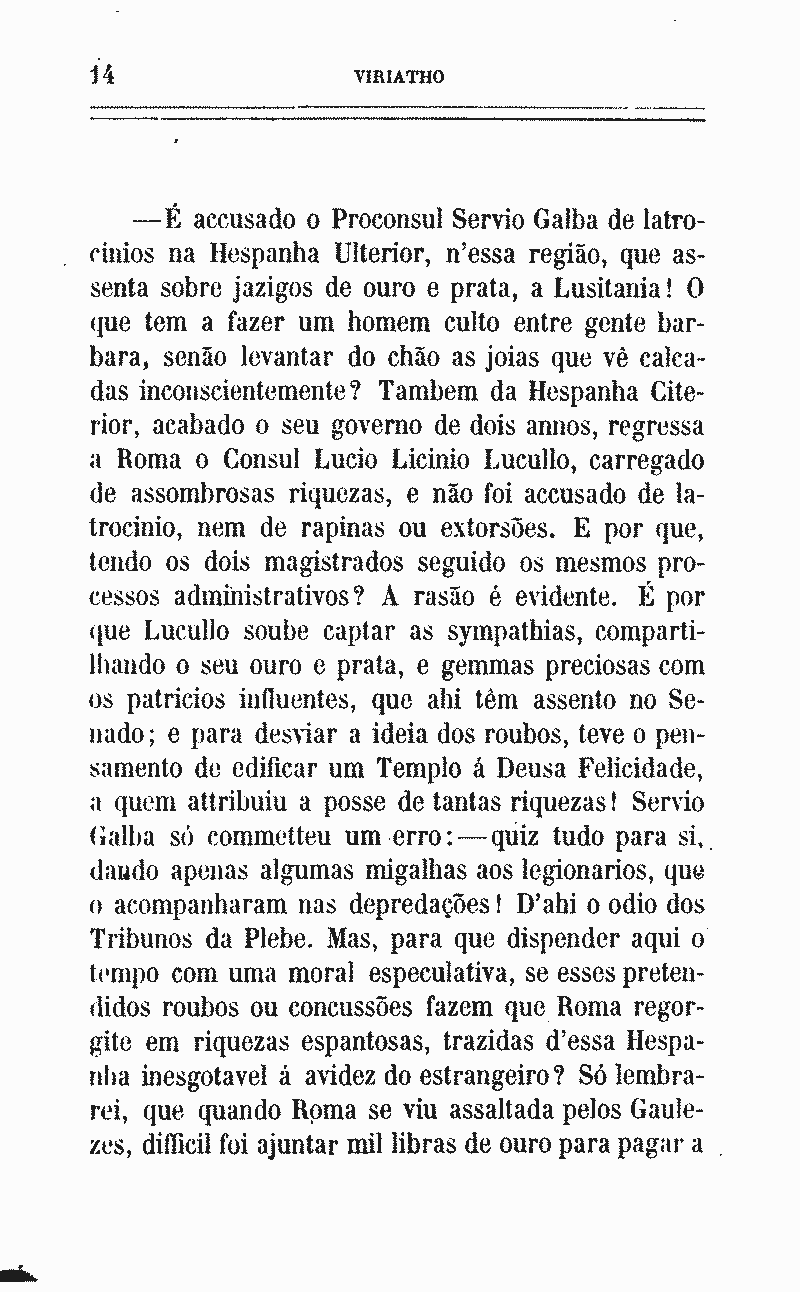 14 VIRIATHO

—É accusado o Proconsul Servio Galba de latrocinios na Hespanha Ulterior, n'essa região, que assenta sobre jazigos de ouro e prata, a Lusitania! O que tem a fazer um homem culto entre gente barbara, senão levantar do chão as joias que vê calcadas inconscientemente? Tambem da Hespanha Citerior, acabado o seu governo de dois annos, regressa a Roma o Consul Lucio Licinio Lucullo, carregado de assombrosas riquezas, e não foi accusado de latrocinio, nem de rapinas ou extorsões. E por que, tendo os dois magistrados seguido os mesmos processos administrativos? A rasão é evidente. É por que Lucullo soube captar as sympathias, compartilhando o seu ouro e prata, e gemmas preciosas com os patricios influentes, que ahi têm assento no Senado; e para desviar a ideia dos roubos, teve o pensamento de edificar um Templo á Deusa Felicidade, a quem attribuiu a posse de tantas riquezas! Servio Galba só commetteu um erro:—quiz tudo para si, dando apenas algumas migalhas aos legionarios, que o acompanharam nas depredações! D'ahi o odio dos Tribunos da Plebe. Mas, para que dispender aqui o tempo com uma moral especulativa, se esses pretendidos roubos ou concussões fazem que Roma regorgite em riquezas espantosas, trazidas d'essa Hespanha inesgotavel á avidez do estrangeiro? Só lembrarei, que quando Roma se viu assaltada pelos Gaulezes, difficil foi ajuntar mil libras de ouro para pagar a